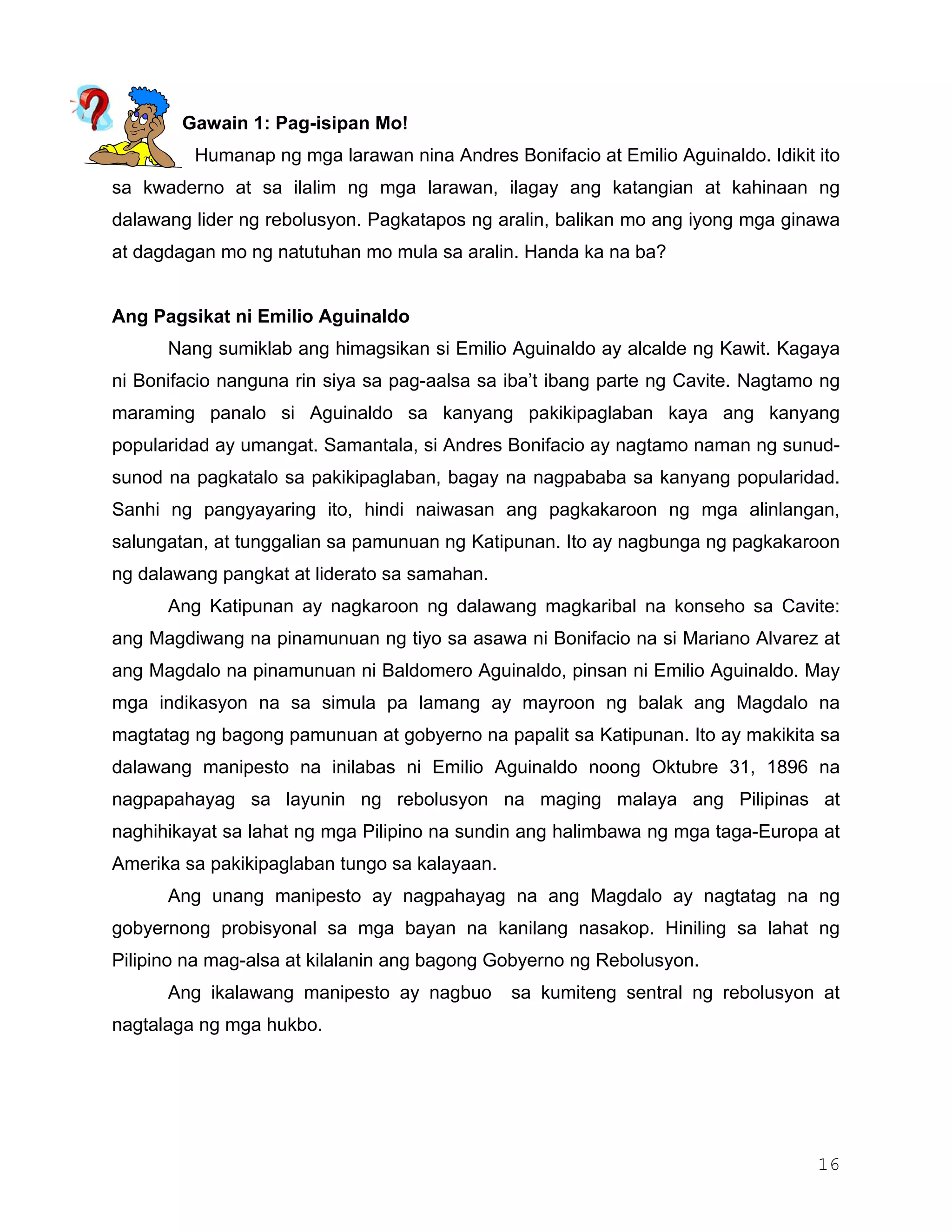 Gawain 1: Pag-isipan Mo!

Humanap ng mga larawan nina Andres Bonifacio at Emilio Aguinaldo. Idikit ito sa kwaderno at sa ilalim ng mga larawan, ilagay ang katangian at kahinaan ng dalawang lider ng rebolusyon. Pagkatapos ng aralin, balikan mo ang iyong mga ginawa at dagdagan mo ng natutuhan mo mula sa aralin. Handa ka na ba?

Ang Pagsikat ni Emilio Aguinaldo

Nang sumiklab ang himagsikan si Emilio Aguinaldo ay alcalde ng Kawit. Kagaya ni Bonifacio nanguna rin siya sa pag-aalsa sa iba't ibang parte ng Cavite. Nagtamo ng maraming panalo si Aguinaldo sa kanyang pakikipaglaban kaya ang kanyang popularidad ay umangat. Samantala, si Andres Bonifacio ay nagtamo naman ng sunud-sunod na pagkatalo sa pakikipaglaban, bagay na nagpababa sa kanyang popularidad. Sanhi ng pangyayaring ito, hindi naiwasan ang pagkakaroon ng mga alinlangan, salungatan, at tunggalian sa pamunuan ng Katipunan. Ito ay nagbunga ng pagkakaroon ng dalawang pangkat at liderato sa samahan.

Ang Katipunan ay nagkaroon ng dalawang magkaribal na konseho sa Cavite: ang Magdiwang na pinamunuan ng tiyo sa asawa ni Bonifacio na si Mariano Alvarez at ang Magdalo na pinamunuan ni Baldomero Aguinaldo, pinsan ni Emilio Aguinaldo. May mga indikasyon na sa simula pa lamang ay mayroon ng balak ang Magdalo na magtatag ng bagong pamunuan at gobyerno na papalit sa Katipunan. Ito ay makikita sa dalawang manipesto na inilabas ni Emilio Aguinaldo noong Oktubre 31, 1896 na nagpapahayag sa layunin ng rebolusyon na maging malaya ang Pilipinas at naghihikayat sa lahat ng mga Pilipino na sundin ang halimbawa ng mga taga-Europa at Amerika sa pakikipaglaban tungo sa kalayaan.

Ang unang manipesto ay nagpahayag na ang Magdalo ay nagtatag na ng gobyernong probisyonal sa mga bayan na kanilang nasakop. Hiniling sa lahat ng Pilipino na mag-alsa at kilalanin ang bagong Gobyerno ng Rebolusyon.

Ang ikalawang manipesto ay nagbuo sa kumiteng sentral ng rebolusyon at nagtalaga ng mga hukbo.

16